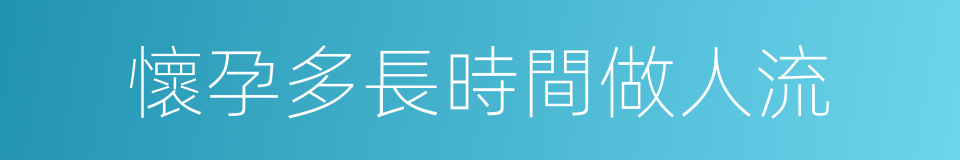 懷孕多長時間做人流